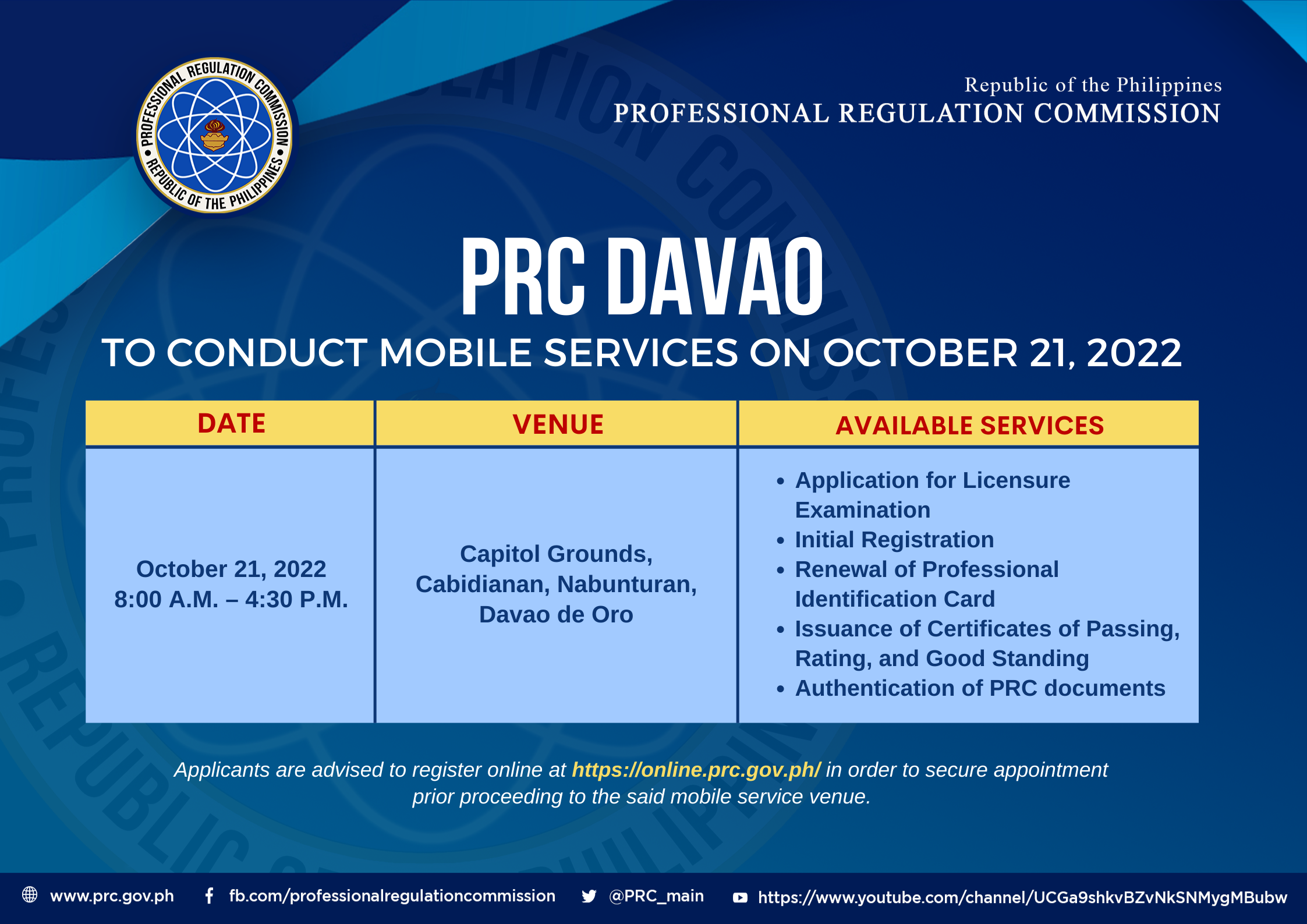 PROFESSIONAL REGULATION COMMISSION
REPUBLIC OF THE PHILIPPINES

Republic of the Philippines
PROFESSIONAL REGULATION COMMISSION

PRC DAVAO
TO CONDUCT MOBILE SERVICES ON OCTOBER 21, 2022

| DATE | VENUE | AVAILABLE SERVICES |
|---|---|---|
| October 21, 2022 8:00 A.M. – 4:30 P.M. | Capitol Grounds, Cabidianan, Nabunturan, Davao de Oro | • Application for Licensure Examination • Initial Registration • Renewal of Professional Identification Card • Issuance of Certificates of Passing, Rating, and Good Standing • Authentication of PRC documents |

Applicants are advised to register online at https://online.prc.gov.ph/ in order to secure appointment prior proceeding to the said mobile service venue.

www.prc.gov.ph fb.com/professionalregulationcommission @PRC_main https://www.youtube.com/channel/UCGa9shkvBZvNkSNMygMBubw